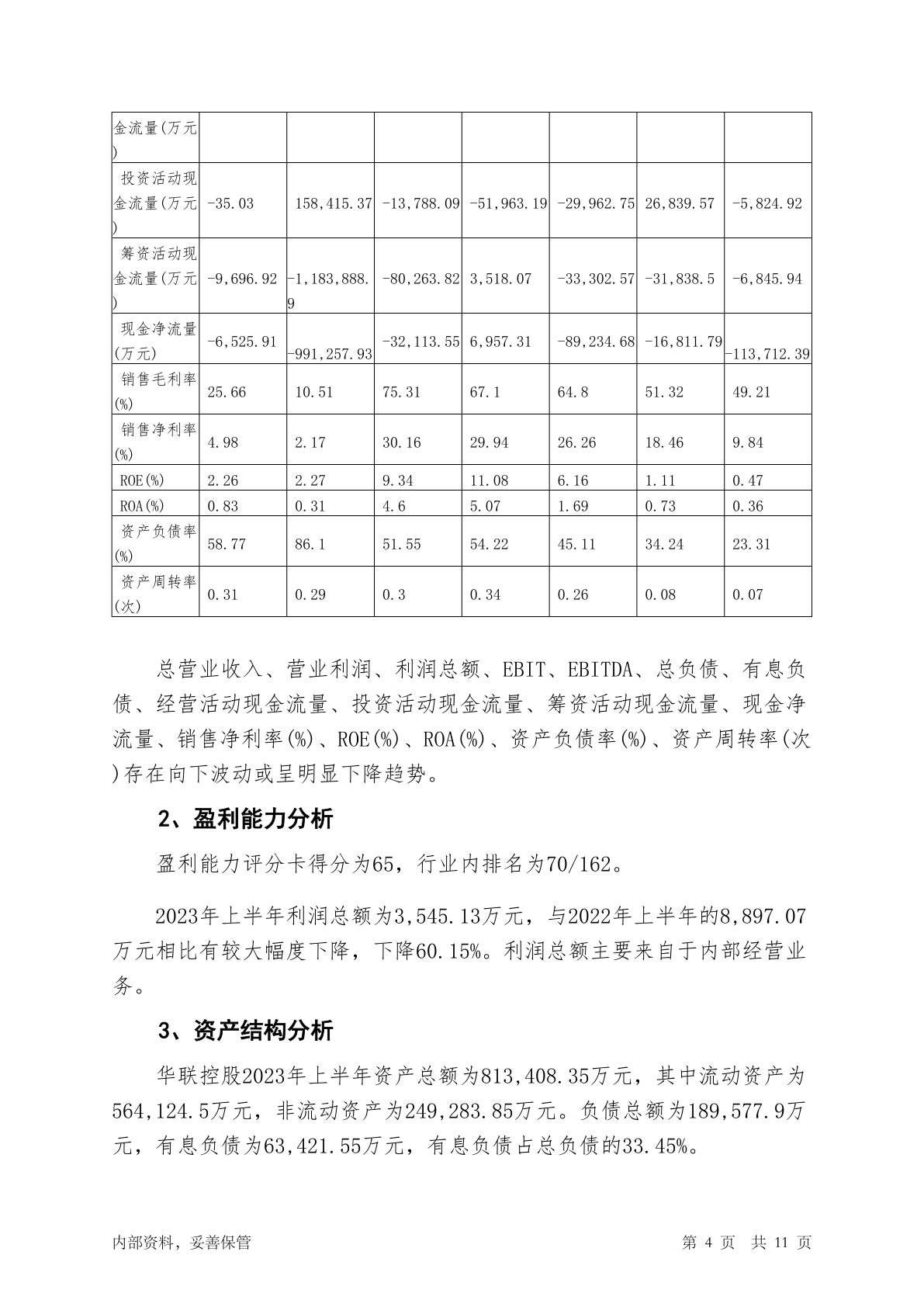 | 金流量(万元) | | | | | | | |
|---|---|---|---|---|---|---|---|
| 投资活动现金流量(万元) | -35.03 | 158,415.37 | -13,788.09 | -51,963.19 | -29,962.75 | 26,839.57 | -5,824.92 |
| 筹资活动现金流量(万元) | -9,696.92 | -1,183,888.9 | -80,263.82 | 3,518.07 | -33,302.57 | -31,838.5 | -6,845.94 |
| 现金净流量(万元) | -6,525.91 | -991,257.93 | -32,113.55 | 6,957.31 | -89,234.68 | -16,811.79 | -113,712.39 |
| 销售毛利率(%) | 25.66 | 10.51 | 75.31 | 67.1 | 64.8 | 51.32 | 49.21 |
| 销售净利率(%) | 4.98 | 2.17 | 30.16 | 29.94 | 26.26 | 18.46 | 9.84 |
| ROE(%) | 2.26 | 2.27 | 9.34 | 11.08 | 6.16 | 1.11 | 0.47 |
| ROA(%) | 0.83 | 0.31 | 4.6 | 5.07 | 1.69 | 0.73 | 0.36 |
| 资产负债率(%) | 58.77 | 86.1 | 51.55 | 54.22 | 45.11 | 34.24 | 23.31 |
| 资产周转率(次) | 0.31 | 0.29 | 0.3 | 0.34 | 0.26 | 0.08 | 0.07 |

总营业收入、营业利润、利润总额、EBIT、EBITDA、总负债、有息负债、经营活动现金流量、投资活动现金流量、筹资活动现金流量、现金净流量、销售净利率(%)、ROE(%)、ROA(%)、资产负债率(%)、资产周转率(次)存在向下波动或呈明显下降趋势。

2、盈利能力分析

盈利能力评分卡得分为65，行业内排名为70/162。

2023年上半年利润总额为3,545.13万元，与2022年上半年的8,897.07万元相比有较大幅度下降，下降60.15%。利润总额主要来自于内部经营业务。

3、资产结构分析

华联控股2023年上半年资产总额为813,408.35万元，其中流动资产为564,124.5万元，非流动资产为249,283.85万元。负债总额为189,577.9万元，有息负债为63,421.55万元，有息负债占总负债的33.45%。

内部资料，妥善保管 第 4 页 共 11 页